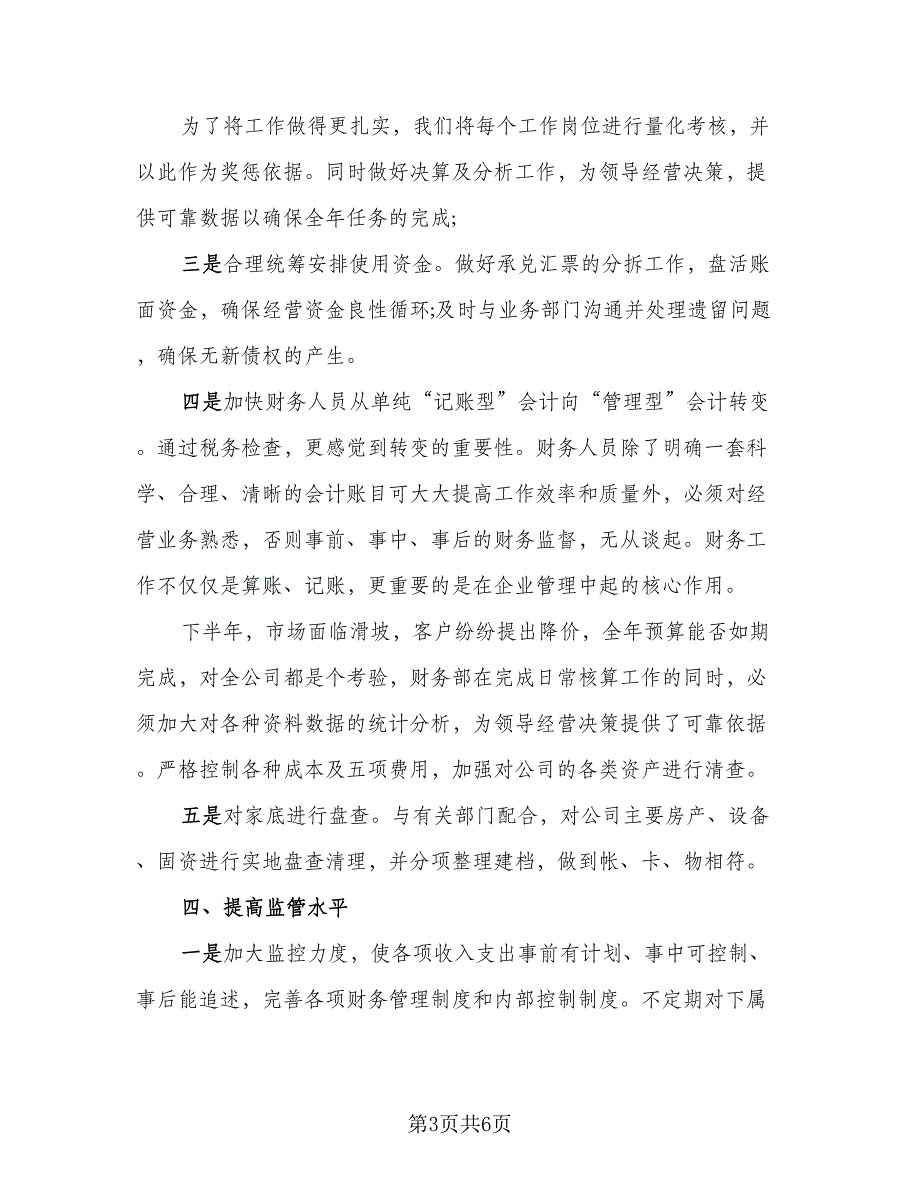 为了将工作做得更扎实，我们将每个工作岗位进行量化考核，并以此作为奖惩依据。同时做好决算及分析工作，为领导经营决策，提供可靠数据以确保全年任务的完成;

三是合理统筹安排使用资金。做好承兑汇票的分拆工作，盘活账面资金，确保经营资金良性循环;及时与业务部门沟通并处理遗留问题，确保无新债权的产生。

四是加快财务人员从单纯“记账型”会计向“管理型”会计转变。通过税务检查，更感觉到转变的重要性。财务人员除了明确一套科学、合理、清晰的会计账目可大大提高工作效率和质量外，必须对经营业务熟悉，否则事前、事中、事后的财务监督，无从谈起。财务工作不仅仅是算账、记账，更重要的是在企业管理中起的核心作用。

下半年，市场面临滑坡，客户纷纷提出降价，全年预算能否如期完成，对全公司都是个考验，财务部在完成日常核算工作的同时，必须加大对各种资料数据的统计分析，为领导经营决策提供了可靠依据。严格控制各种成本及五项费用，加强对公司的各类资产进行清查。

五是对家底进行盘查。与有关部门配合，对公司主要房产、设备、固资进行实地盘查清理，并分项整理建档，做到帐、卡、物相符。

四、提高监管水平

一是加大监控力度，使各项收入支出事前有计划、事中可控制、事后能追述，完善各项财务管理制度和内部控制制度。不定期对下属

第3页共6页